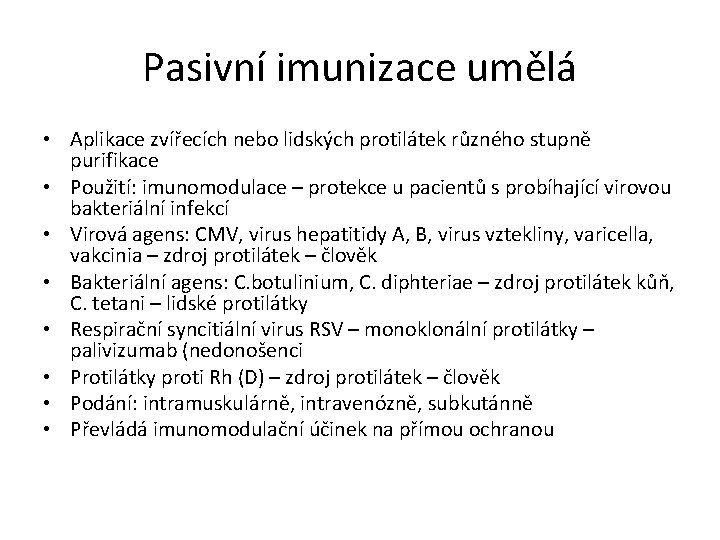 Pasivní imunizace umělá

• Aplikace zvířecích nebo lidských protilátek různého stupně purifikace
• Použití: imunomodulace – protekce u pacientů s probíhající virovou bakteriální infekcí
• Virová agens: CMV, virus hepatitidy A, B, virus vztekliny, varicella, vakcinia – zdroj protilátek – člověk
• Bakteriální agens: C.botulinium, C. diphteriae – zdroj protilátek kůň, C. tetani – lidské protilátky
• Respirační syncitiální virus RSV – monoklonální protilátky – palivizumab (nedonošenci
• Protilátky proti Rh (D) – zdroj protilátek – člověk
• Podání: intramuskulárně, intravenózně, subkutánně
• Převládá imunomodulační účinek na přímou ochranou